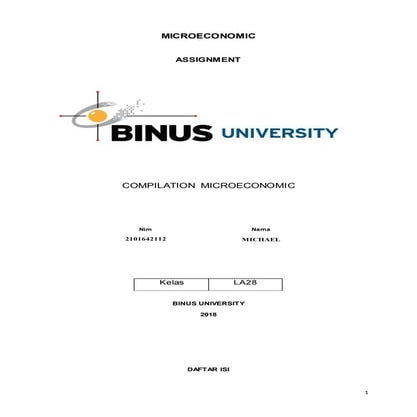 MICROECONOMIC

ASSIGNMENT

BINUS UNIVERSITY

COMPILATION MICROECONOMIC

| Nim | Nama |
|---|---|
| 2101642112 | MICHAEL |

| Kelas | LA28 |
|---|---|

BINUS UNIVERSITY
2018

DAFTAR ISI

1